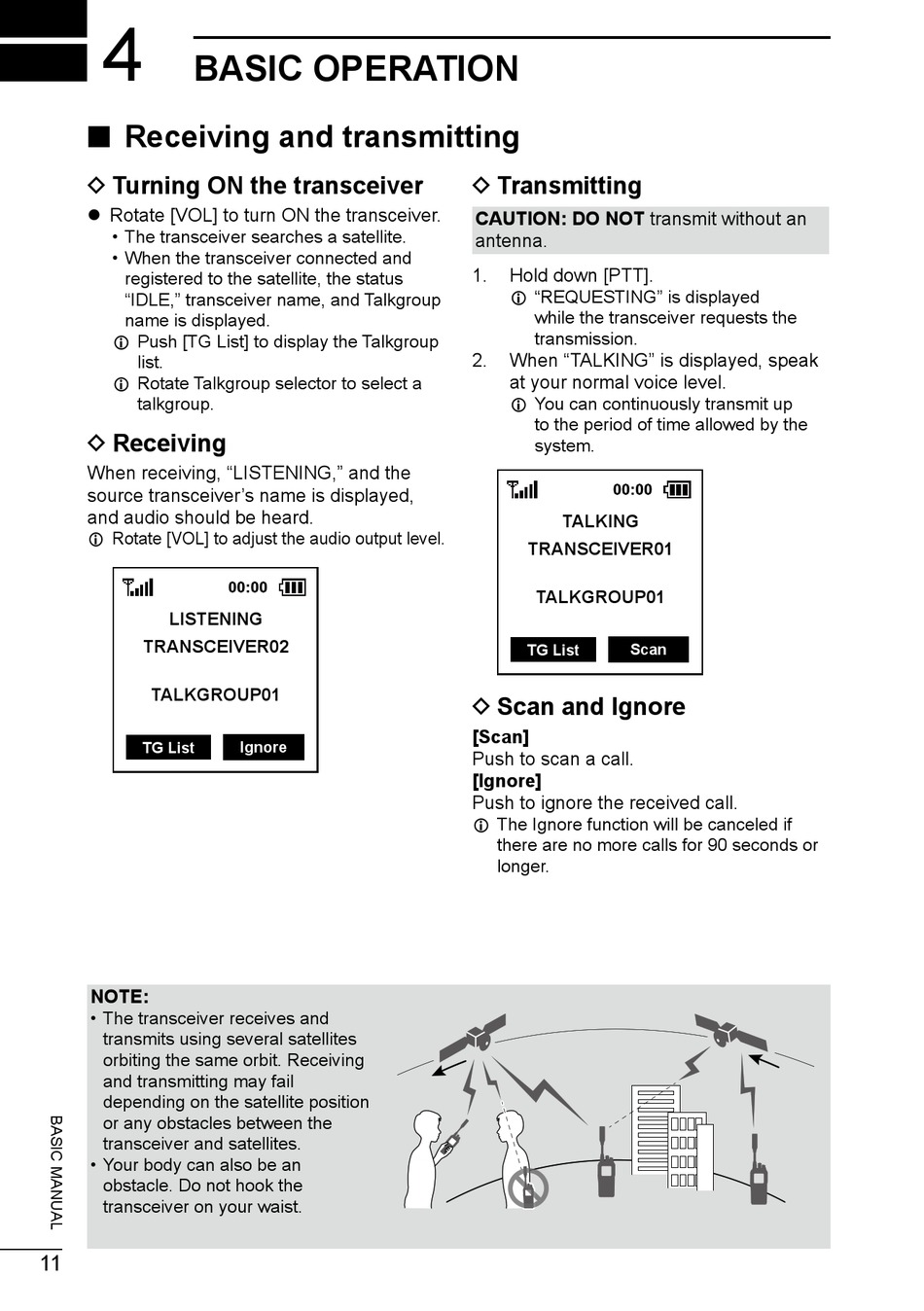 4 BASIC OPERATION

■ Receiving and transmitting

◇ Turning ON the transceiver

● Rotate [VOL] to turn ON the transceiver.
• The transceiver searches a satellite.
• When the transceiver connected and registered to the satellite, the status “IDLE,” transceiver name, and Talkgroup name is displayed.
ⓘ Push [TG List] to display the Talkgroup list.
ⓘ Rotate Talkgroup selector to select a talkgroup.

◇ Receiving

When receiving, “LISTENING,” and the source transceiver’s name is displayed, and audio should be heard.
ⓘ Rotate [VOL] to adjust the audio output level.

00:00
LISTENING
TRANSCEIVER02
TALKGROUP01
TG List Ignore

◇ Transmitting

CAUTION: DO NOT transmit without an antenna.

1. Hold down [PTT].
ⓘ “REQUESTING” is displayed while the transceiver requests the transmission.
2. When “TALKING” is displayed, speak at your normal voice level.
ⓘ You can continuously transmit up to the period of time allowed by the system.

00:00
TALKING
TRANSCEIVER01
TALKGROUP01
TG List Scan

◇ Scan and Ignore

[Scan]
Push to scan a call.
[Ignore]
Push to ignore the received call.
ⓘ The Ignore function will be canceled if there are no more calls for 90 seconds or longer.

NOTE:
• The transceiver receives and transmits using several satellites orbiting the same orbit. Receiving and transmitting may fail depending on the satellite position or any obstacles between the transceiver and satellites.
• Your body can also be an obstacle. Do not hook the transceiver on your waist.

BASIC MANUAL

11